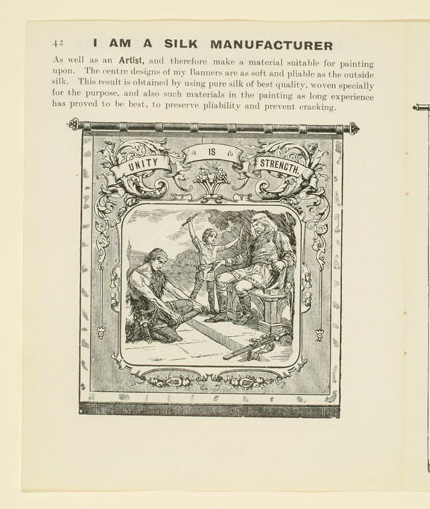 42 I AM A SILK MANUFACTURER

As well as an Artist, and therefore make a material suitable for painting upon. The centre designs of my Banners are as soft and pliable as the outside silk. This result is obtained by using pure silk of best quality, woven specially for the purpose, and also such materials in the painting as long experience has proved to be best, to preserve pliability and prevent cracking.

UNITY IS STRENGTH.